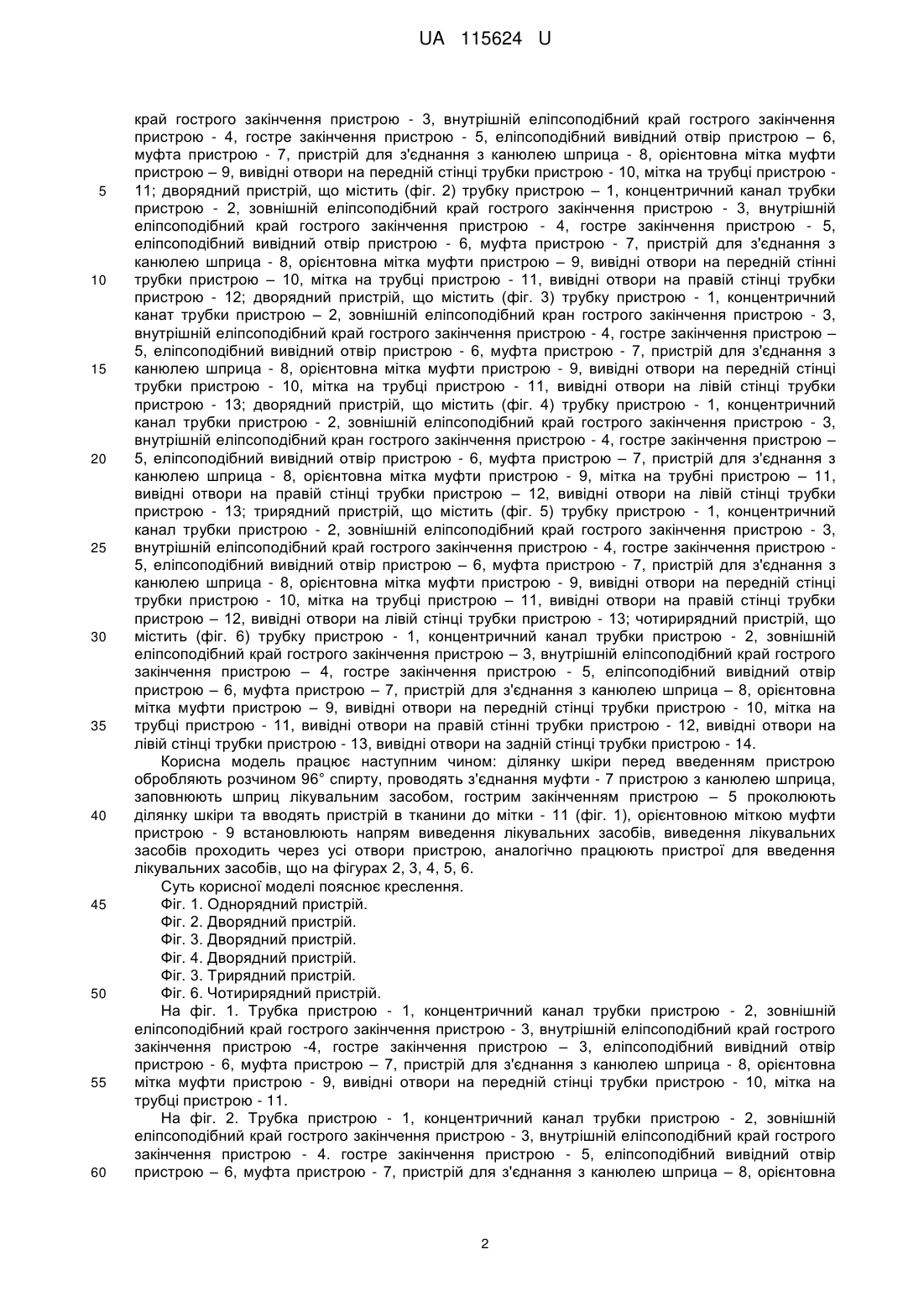 UA 115624 U

край гострого закінчення пристрою - 3, внутрішній еліпсоподібний край гострого закінчення пристрою - 4, гостре закінчення пристрою - 5, еліпсоподібний вивідний отвір пристрою – 6, муфта пристрою - 7, пристрій для з'єднання з канюлею шприца - 8, орієнтовна мітка муфти пристрою – 9, вивідні отвори на передній стінці трубки пристрою - 10, мітка на трубці пристрою - 11; дворядний пристрій, що містить (фіг. 2) трубку пристрою – 1, концентричний канал трубки пристрою - 2, зовнішній еліпсоподібний край гострого закінчення пристрою - 3, внутрішній еліпсоподібний край гострого закінчення пристрою - 4, гостре закінчення пристрою - 5, еліпсоподібний вивідний отвір пристрою - 6, муфта пристрою - 7, пристрій для з'єднання з канюлею шприца - 8, орієнтовна мітка муфти пристрою – 9, вивідні отвори на передній стінні трубки пристрою – 10, мітка на трубці пристрою - 11, вивідні отвори на правій стінці трубки пристрою - 12; дворядний пристрій, що містить (фіг. 3) трубку пристрою - 1, концентричний канат трубки пристрою – 2, зовнішній еліпсоподібний кран гострого закінчення пристрою - 3, внутрішній еліпсоподібний край гострого закінчення пристрою - 4, гостре закінчення пристрою – 5, еліпсоподібний вивідний отвір пристрою - 6, муфта пристрою - 7, пристрій для з'єднання з канюлею шприца - 8, орієнтовна мітка муфти пристрою - 9, вивідні отвори на передній стінці трубки пристрою - 10, мітка на трубці пристрою - 11, вивідні отвори на лівій стінці трубки пристрою - 13; дворядний пристрій, що містить (фіг. 4) трубку пристрою - 1, концентричний канал трубки пристрою - 2, зовнішній еліпсоподібний край гострого закінчення пристрою - 3, внутрішній еліпсоподібний кран гострого закінчення пристрою - 4, гостре закінчення пристрою – 5, еліпсоподібний вивідний отвір пристрою - 6, муфта пристрою – 7, пристрій для з'єднання з канюлею шприца - 8, орієнтовна мітка муфти пристрою - 9, мітка на трубні пристрою – 11, вивідні отвори на правій стінці трубки пристрою – 12, вивідні отвори на лівій стінці трубки пристрою - 13; трирядний пристрій, що містить (фіг. 5) трубку пристрою - 1, концентричний канал трубки пристрою - 2, зовнішній еліпсоподібний край гострого закінчення пристрою - 3, внутрішній еліпсоподібний край гострого закінчення пристрою - 4, гостре закінчення пристрою - 5, еліпсоподібний вивідний отвір пристрою – 6, муфта пристрою - 7, пристрій для з'єднання з канюлею шприца - 8, орієнтовна мітка муфти пристрою - 9, вивідні отвори на передній стінці трубки пристрою - 10, мітка на трубці пристрою – 11, вивідні отвори на правій стінці трубки пристрою – 12, вивідні отвори на лівій стінці трубки пристрою - 13; чотирирядний пристрій, що містить (фіг. 6) трубку пристрою - 1, концентричний канал трубки пристрою - 2, зовнішній еліпсоподібний край гострого закінчення пристрою – 3, внутрішній еліпсоподібний край гострого закінчення пристрою – 4, гостре закінчення пристрою - 5, еліпсоподібний вивідний отвір пристрою – 6, муфта пристрою – 7, пристрій для з'єднання з канюлею шприца – 8, орієнтовна мітка муфти пристрою – 9, вивідні отвори на передній стінці трубки пристрою - 10, мітка на трубці пристрою - 11, вивідні отвори на правій стінні трубки пристрою - 12, вивідні отвори на лівій стінці трубки пристрою - 13, вивідні отвори на задній стінці трубки пристрою - 14.

Корисна модель працює наступним чином: ділянку шкіри перед введенням пристрою обробляють розчином 96° спирту, проводять з'єднання муфти - 7 пристрою з канюлею шприца, заповнюють шприц лікувальним засобом, гострим закінченням пристрою – 5 проколюють ділянку шкіри та вводять пристрій в тканини до мітки - 11 (фіг. 1), орієнтовною міткою муфти пристрою - 9 встановлюють напрям виведення лікувальних засобів, виведення лікувальних засобів проходить через усі отвори пристрою, аналогічно працюють пристрої для введення лікувальних засобів, що на фігурах 2, 3, 4, 5, 6.

Суть корисної моделі пояснює креслення.

Фіг. 1. Однорядний пристрій.

Фіг. 2. Дворядний пристрій.

Фіг. 3. Дворядний пристрій.

Фіг. 4. Дворядний пристрій.

Фіг. 3. Трирядний пристрій.

Фіг. 6. Чотирирядний пристрій.

На фіг. 1. Трубка пристрою - 1, концентричний канал трубки пристрою - 2, зовнішній еліпсоподібний край гострого закінчення пристрою - 3, внутрішній еліпсоподібний край гострого закінчення пристрою -4, гостре закінчення пристрою – 3, еліпсоподібний вивідний отвір пристрою - 6, муфта пристрою – 7, пристрій для з'єднання з канюлею шприца - 8, орієнтовна мітка муфти пристрою - 9, вивідні отвори на передній стінці трубки пристрою - 10, мітка на трубці пристрою - 11.

На фіг. 2. Трубка пристрою - 1, концентричний канал трубки пристрою - 2, зовнішній еліпсоподібний край гострого закінчення пристрою - 3, внутрішній еліпсоподібний край гострого закінчення пристрою - 4. гостре закінчення пристрою - 5, еліпсоподібний вивідний отвір пристрою – 6, муфта пристрою - 7, пристрій для з'єднання з канюлею шприца – 8, орієнтовна

5
10
15
20
25
30
35
40
45
50
55
60

2